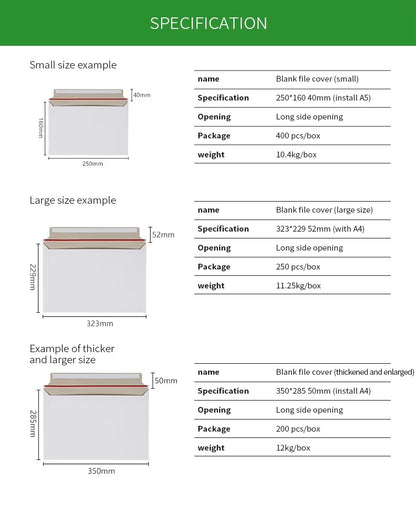 SPECIFICATION

Small size example

40mm
160mm
250mm

| name | Blank file cover (small) |
|---|---|
| Specification | 250*160 40mm (install A5) |
| Opening | Long side opening |
| Package | 400 pcs/box |
| weight | 10.4kg/box |

Large size example

52mm
229mm
323mm

| name | Blank file cover (large size) |
|---|---|
| Specification | 323*229 52mm (with A4) |
| Opening | Long side opening |
| Package | 250 pcs/box |
| weight | 11.25kg/box |

Example of thicker and larger size

50mm
285mm
350mm

| name | Blank file cover (thickened and enlarged) |
|---|---|
| Specification | 350*285 50mm (install A4) |
| Opening | Long side opening |
| Package | 200 pcs/box |
| weight | 12kg/box |